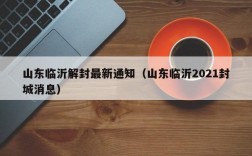 山东临沂解封最新通知（山东临沂2021封城消息）